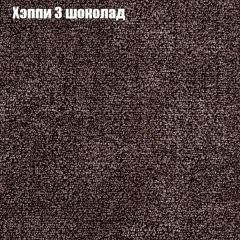 Хэппи 3 шоколад